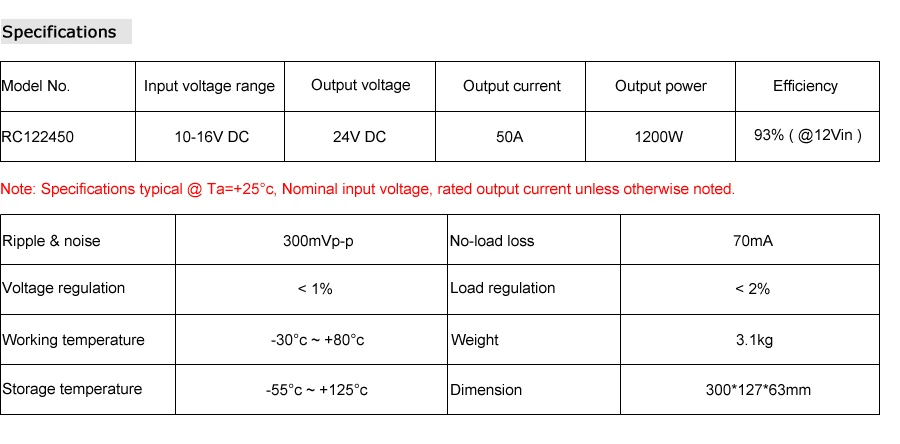 Specifications

| Model No. | Input voltage range | Output voltage | Output current | Output power | Efficiency |
|---|---|---|---|---|---|
| RC122450 | 10-16V DC | 24V DC | 50A | 1200W | 93% ( @12Vin ) |

Note: Specifications typical @ Ta=+25°c, Nominal input voltage, rated output current unless otherwise noted.

| Ripple & noise | 300mVp-p | No-load loss | 70mA |
|---|---|---|---|
| Voltage regulation | < 1% | Load regulation | < 2% |
| Working temperature | -30°c ~ +80°c | Weight | 3.1kg |
| Storage temperature | -55°c ~ +125°c | Dimension | 300*127*63mm |